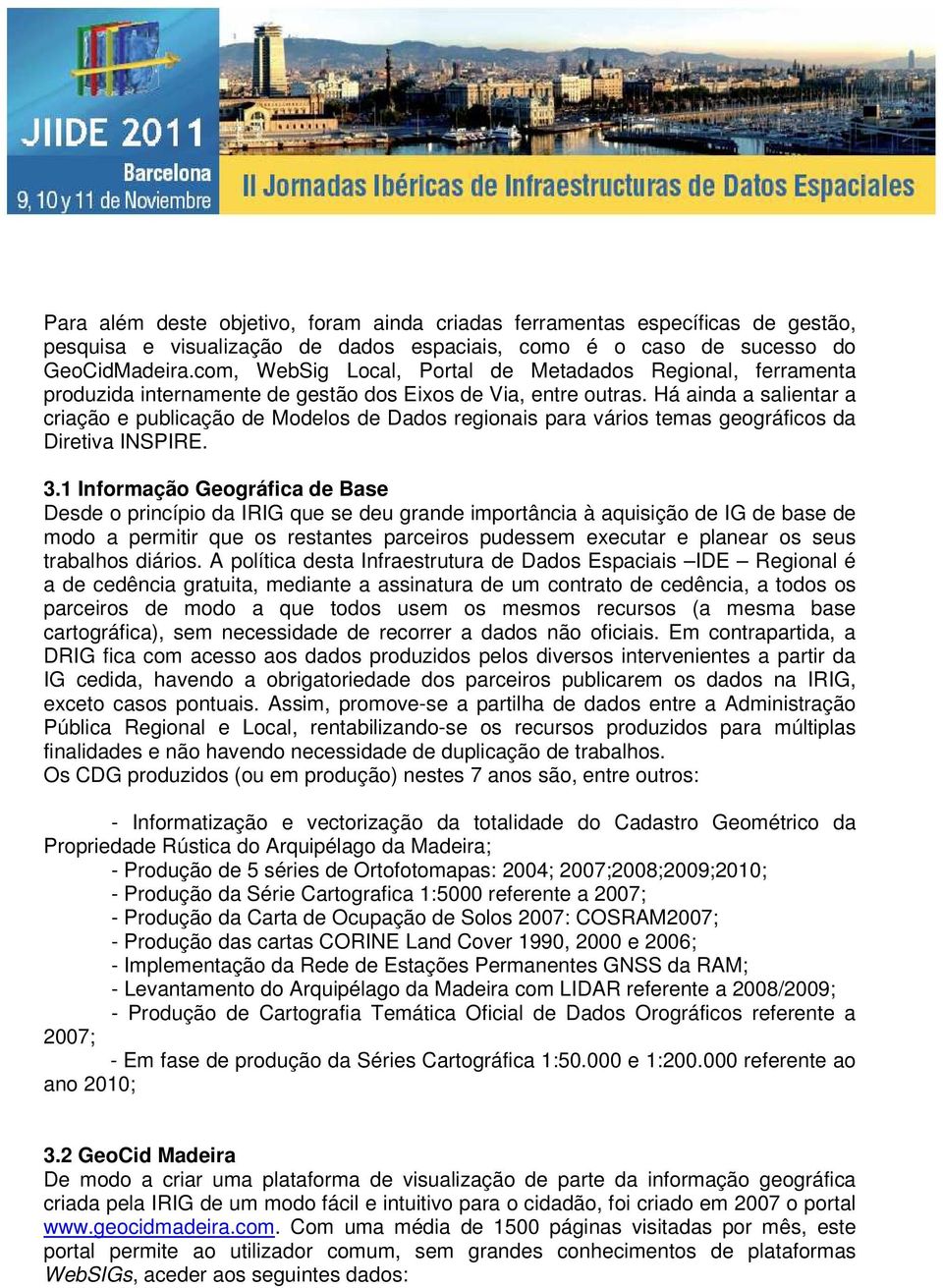 JIIDE 2011
Barcelona
9, 10 y 11 de Noviembre
II Jornadas Ibéricas de Infraestructuras de Datos Espaciales

Para além deste objetivo, foram ainda criadas ferramentas específicas de gestão, pesquisa e visualização de dados espaciais, como é o caso de sucesso do GeoCidMadeira.com, WebSig Local, Portal de Metadados Regional, ferramenta produzida internamente de gestão dos Eixos de Via, entre outras. Há ainda a salientar a criação e publicação de Modelos de Dados regionais para vários temas geográficos da Diretiva INSPIRE.

3.1 Informação Geográfica de Base
Desde o princípio da IRIG que se deu grande importância à aquisição de IG de base de modo a permitir que os restantes parceiros pudessem executar e planear os seus trabalhos diários. A política desta Infraestrutura de Dados Espaciais –IDE – Regional é a de cedência gratuita, mediante a assinatura de um contrato de cedência, a todos os parceiros de modo a que todos usem os mesmos recursos (a mesma base cartográfica), sem necessidade de recorrer a dados não oficiais. Em contrapartida, a DRIG fica com acesso aos dados produzidos pelos diversos intervenientes a partir da IG cedida, havendo a obrigatoriedade dos parceiros publicarem os dados na IRIG, exceto casos pontuais. Assim, promove-se a partilha de dados entre a Administração Pública Regional e Local, rentabilizando-se os recursos produzidos para múltiplas finalidades e não havendo necessidade de duplicação de trabalhos.
Os CDG produzidos (ou em produção) nestes 7 anos são, entre outros:

- Informatização e vectorização da totalidade do Cadastro Geométrico da Propriedade Rústica do Arquipélago da Madeira;
- Produção de 5 séries de Ortofotomapas: 2004; 2007;2008;2009;2010;
- Produção da Série Cartografica 1:5000 referente a 2007;
- Produção da Carta de Ocupação de Solos 2007: COSRAM2007;
- Produção das cartas CORINE Land Cover 1990, 2000 e 2006;
- Implementação da Rede de Estações Permanentes GNSS da RAM;
- Levantamento do Arquipélago da Madeira com LIDAR referente a 2008/2009;
- Produção de Cartografia Temática Oficial de Dados Orográficos referente a 2007;
- Em fase de produção da Séries Cartográfica 1:50.000 e 1:200.000 referente ao ano 2010;

3.2 GeoCid Madeira
De modo a criar uma plataforma de visualização de parte da informação geográfica criada pela IRIG de um modo fácil e intuitivo para o cidadão, foi criado em 2007 o portal www.geocidmadeira.com. Com uma média de 1500 páginas visitadas por mês, este portal permite ao utilizador comum, sem grandes conhecimentos de plataformas WebSIGs, aceder aos seguintes dados: